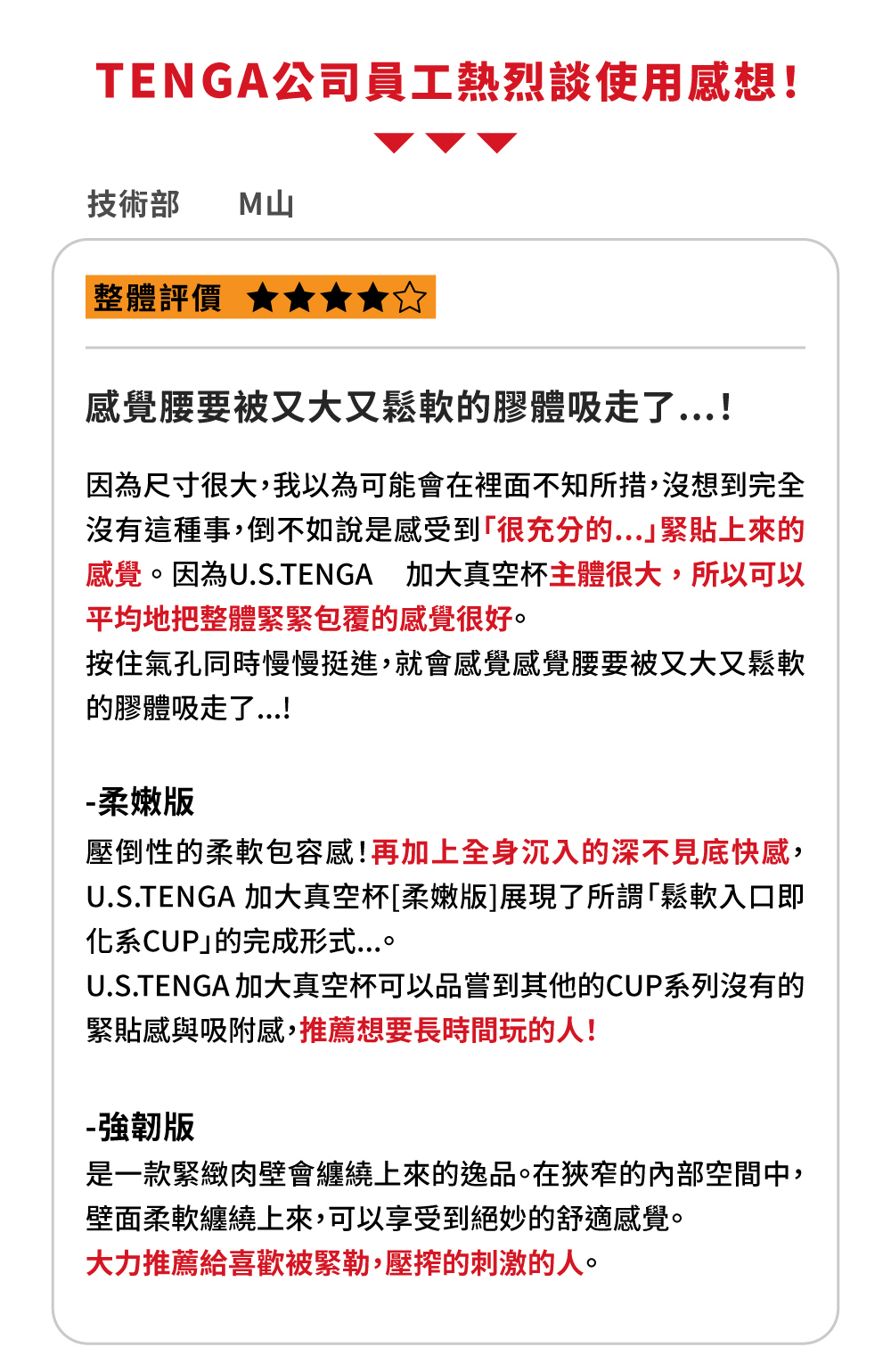 TENGA公司員工熱烈談使用感想!

技術部　M山

整體評價 ★★★★☆

感覺腰要被又大又鬆軟的膠體吸走了...!

因為尺寸很大,我以為可能會在裡面不知所措,沒想到完全沒有這種事,倒不如說是感受到「很充分的...」緊貼上來的感覺。因為U.S.TENGA　加大真空杯主體很大,所以可以平均地把整體緊緊包覆的感覺很好。
按住氣孔同時慢慢挺進,就會感覺感覺腰要被又大又鬆軟的膠體吸走了...!

-柔嫩版
壓倒性的柔軟包容感!再加上全身沉入的深不見底快感,U.S.TENGA 加大真空杯[柔嫩版]展現了所謂「鬆軟入口即化系CUP」的完成形式...。
U.S.TENGA 加大真空杯可以品嘗到其他的CUP系列沒有的緊貼感與吸附感,推薦想要長時間玩的人!

-強韌版
是一款緊緻肉壁會纏繞上來的逸品。在狹窄的內部空間中,壁面柔軟纏繞上來,可以享受到絕妙的舒適感覺。
大力推薦給喜歡被緊勒,壓搾的刺激的人。